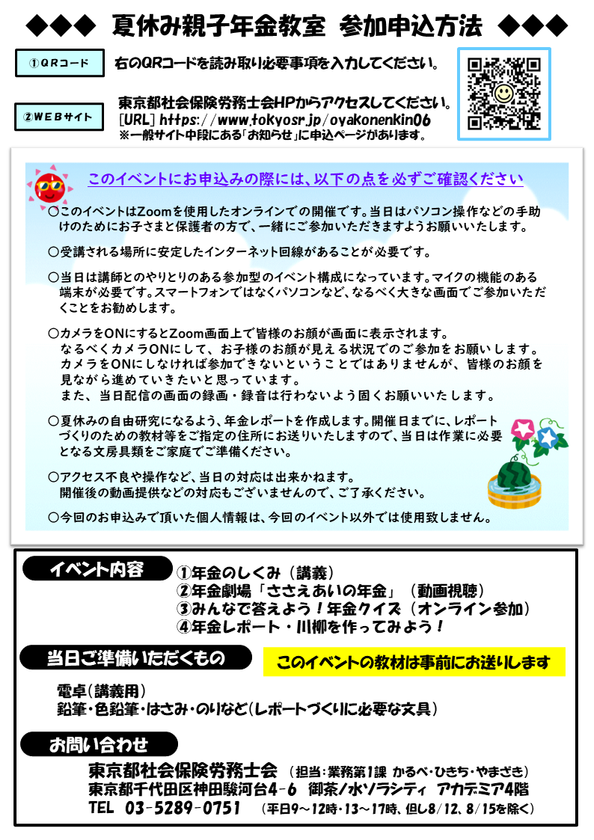 ◆◆◆ 夏休み親子年金教室 参加申込方法 ◆◆◆

①QRコード

右のQRコードを読み取り必要事項を入力してください。

②WEBサイト

東京都社会保険労務士会HPからアクセスしてください。
[URL] https://www.tokyosr.jp/oyakonenkin06
※一般サイト中段にある「お知らせ」に申込ページがあります。

このイベントにお申込みの際には、以下の点を必ずご確認ください

○このイベントはZoomを使用したオンラインでの開催です。当日はパソコン操作などの手助けのためにお子さまと保護者の方で、一緒にご参加いただきますようお願いいたします。

○受講される場所に安定したインターネット回線があることが必要です。

○当日は講師とのやりとりのある参加型のイベント構成になっています。マイクの機能のある端末が必要です。スマートフォンではなくパソコンなど、なるべく大きな画面でご参加いただくことをお勧めします。

○カメラをONにするとZoom画面上で皆様のお顔が画面に表示されます。
なるべくカメラONにして、お子様のお顔が見える状況でのご参加をお願いします。
カメラをONにしなければ参加できないということではありませんが、皆様のお顔を見ながら進めていきたいと思っています。
また、当日配信の画面の録画・録音は行わないよう固くお願いいたします。

○夏休みの自由研究になるよう、年金レポートを作成します。開催日までに、レポートづくりのための教材等をご指定の住所にお送りいたしますので、当日は作業に必要となる文房具類をご家庭でご準備ください。

○アクセス不良や操作など、当日の対応は出来かねます。
開催後の動画提供などの対応もございませんので、ご了承ください。

○今回のお申込みで頂いた個人情報は、今回のイベント以外では使用致しません。

イベント内容

①年金のしくみ（講義）
②年金劇場「ささえあいの年金」（動画視聴）
③みんなで答えよう！年金クイズ（オンライン参加）
④年金レポート・川柳を作ってみよう！

当日ご準備いただくもの

このイベントの教材は事前にお送りします

電卓(講義用)
鉛筆・色鉛筆・はさみ・のりなど(レポートづくりに必要な文具)

お問い合わせ

東京都社会保険労務士会 （担当：業務第1課 かるべ・ひきち・やまざき）
東京都千代田区神田駿河台4-6 御茶ノ水ソラシティ アカデミア4階
TEL 03-5289-0751 （平日9～12時・13～17時、但し8/12、8/15を除く）